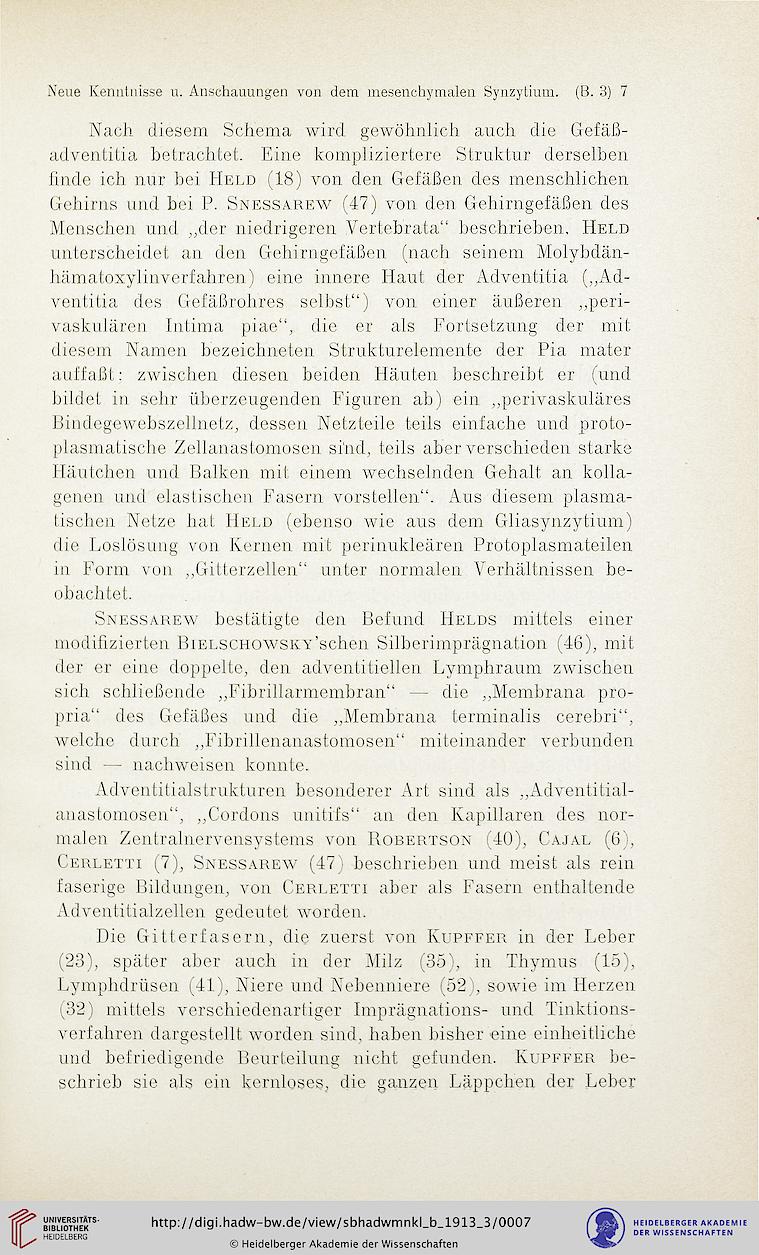 Neue Kenntnisse u. Anschauungen von dem mesenchymalen Synzytium. (B. 3) 7

Nach diesem Schema wird gewöhnlich auch die Gefäßadventitia betrachtet. Eine kompliziertere Struktur derselben finde ich nur bei Held (18) von den Gefäßen des menschlichen Gehirns und bei P. Snessarew (47) von den Gehirngefäßen des Menschen und „der niedrigeren Vertebrata“ beschrieben. Held unterscheidet an den Gehirngefäßen (nach seinem Molybdänhämatoxylinverfahren) eine innere Haut der Adventitia („Adventitia des Gefäßrohres selbst“) von einer äußeren „perivaskulären Intima piae“, die er als Fortsetzung der mit diesem Namen bezeichneten Strukturelemente der Pia mater auffaßt: zwischen diesen beiden Häuten beschreibt er (und bildet in sehr überzeugenden Figuren ab) ein „perivaskuläres Bindegewebszellnetz, dessen Netzteile teils einfache und protoplasmatische Zellanastomosen sind, teils aber verschieden starke Häutchen und Balken mit einem wechselnden Gehalt an kollagenen und elastischen Fasern vorstellen“. Aus diesem plasmatischen Netze hat Held (ebenso wie aus dem Gliasynzytium) die Loslösung von Kernen mit perinukleären Protoplasmateilen in Form von „Gitterzellen“ unter normalen Verhältnissen beobachtet.

Snessarew bestätigte den Befund Helds mittels einer modifizierten Bielschowsky'schen Silberimprägnation (46), mit der er eine doppelte, den adventitiellen Lymphraum zwischen sich schließende „Fibrillarmembran“ — die „Membrana propria“ des Gefäßes und die „Membrana terminalis cerebri“, welche durch „Fibrillenanastomosen“ miteinander verbunden sind — nachweisen konnte.

Adventitialstrukturen besonderer Art sind als „Adventitialanastomosen“, „Cordons unitifs“ an den Kapillaren des normalen Zentralnervensystems von Robertson (40), Cajal (6), Cerletti (7), Snessarew (47) beschrieben und meist als rein faserige Bildungen, von Cerletti aber als Fasern enthaltende Adventitialzellen gedeutet worden.

Die Gitterfasern, die zuerst von Kupffer in der Leber (23), später aber auch in der Milz (35), in Thymus (15), Lymphdrüsen (41), Niere und Nebenniere (52), sowie im Herzen (32) mittels verschiedenartiger Imprägnations- und Tinktionsverfahren dargestellt worden sind, haben bisher eine einheitliche und befriedigende Beurteilung nicht gefunden. Kupffer beschrieb sie als ein kernloses, die ganzen Läppchen der Leber

UNIVERSITÄTS-BIBLIOTHEK HEIDELBERG
http://digi.hadw-bw.de/view/sbhadwmnkl_b_1913_3/0007
© Heidelberger Akademie der Wissenschaften
HEIDELBERGER AKADEMIE DER WISSENSCHAFTEN